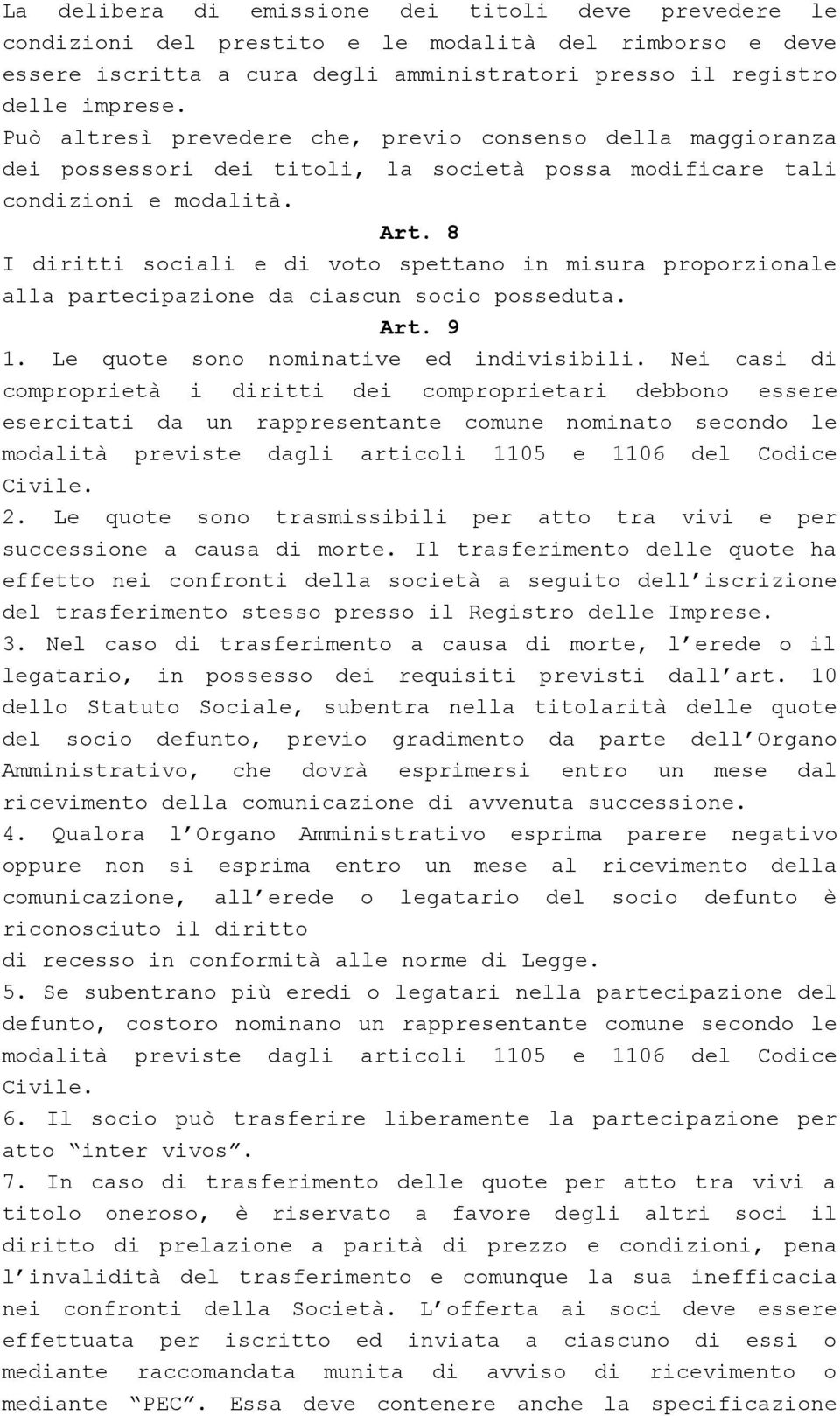 La delibera di emissione dei titoli deve prevedere le condizioni del prestito e le modalità del rimborso e deve essere iscritta a cura degli amministratori presso il registro delle imprese.
Può altresì prevedere che, previo consenso della maggioranza dei possessori dei titoli, la società possa modificare tali condizioni e modalità.

Art. 8

I diritti sociali e di voto spettano in misura proporzionale alla partecipazione da ciascun socio posseduta.

Art. 9

1. Le quote sono nominative ed indivisibili. Nei casi di comproprietà i diritti dei comproprietari debbono essere esercitati da un rappresentante comune nominato secondo le modalità previste dagli articoli 1105 e 1106 del Codice Civile.
2. Le quote sono trasmissibili per atto tra vivi e per successione a causa di morte. Il trasferimento delle quote ha effetto nei confronti della società a seguito dell'iscrizione del trasferimento stesso presso il Registro delle Imprese.
3. Nel caso di trasferimento a causa di morte, l'erede o il legatario, in possesso dei requisiti previsti dall'art. 10 dello Statuto Sociale, subentra nella titolarità delle quote del socio defunto, previo gradimento da parte dell'Organo Amministrativo, che dovrà esprimersi entro un mese dal ricevimento della comunicazione di avvenuta successione.
4. Qualora l'Organo Amministrativo esprima parere negativo oppure non si esprima entro un mese al ricevimento della comunicazione, all'erede o legatario del socio defunto è riconosciuto il diritto
di recesso in conformità alle norme di Legge.
5. Se subentrano più eredi o legatari nella partecipazione del defunto, costoro nominano un rappresentante comune secondo le modalità previste dagli articoli 1105 e 1106 del Codice Civile.
6. Il socio può trasferire liberamente la partecipazione per atto "inter vivos".
7. In caso di trasferimento delle quote per atto tra vivi a titolo oneroso, è riservato a favore degli altri soci il diritto di prelazione a parità di prezzo e condizioni, pena l'invalidità del trasferimento e comunque la sua inefficacia nei confronti della Società. L'offerta ai soci deve essere effettuata per iscritto ed inviata a ciascuno di essi o mediante raccomandata munita di avviso di ricevimento o mediante "PEC". Essa deve contenere anche la specificazione